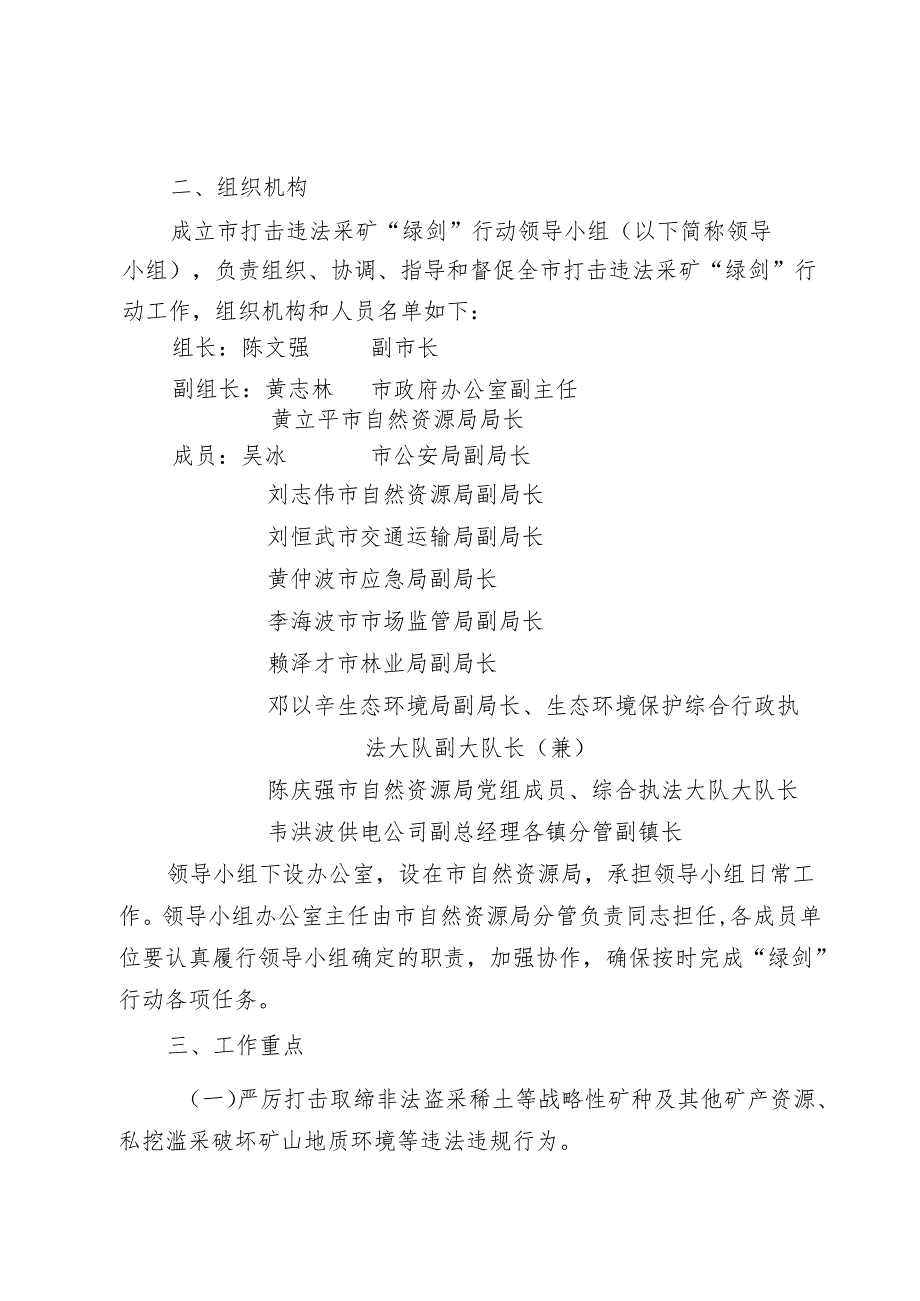 二、组织机构

成立市打击违法采矿“绿剑”行动领导小组（以下简称领导小组），负责组织、协调、指导和督促全市打击违法采矿“绿剑”行动工作，组织机构和人员名单如下：

组长：陈文强　　副市长

副组长：黄志林　　市政府办公室副主任

黄立平市自然资源局局长

成员：吴冰　　市公安局副局长

刘志伟市自然资源局副局长

刘恒武市交通运输局副局长

黄仲波市应急局副局长

李海波市市场监管局副局长

赖泽才市林业局副局长

邓以辛生态环境局副局长、生态环境保护综合行政执法大队副大队长（兼）

陈庆强市自然资源局党组成员、综合执法大队大队长

韦洪波供电公司副总经理各镇分管副镇长

领导小组下设办公室，设在市自然资源局，承担领导小组日常工作。领导小组办公室主任由市自然资源局分管负责同志担任，各成员单位要认真履行领导小组确定的职责，加强协作，确保按时完成“绿剑”行动各项任务。

三、工作重点

（一）严厉打击取缔非法盗采稀土等战略性矿种及其他矿产资源、私挖滥采破坏矿山地质环境等违法违规行为。